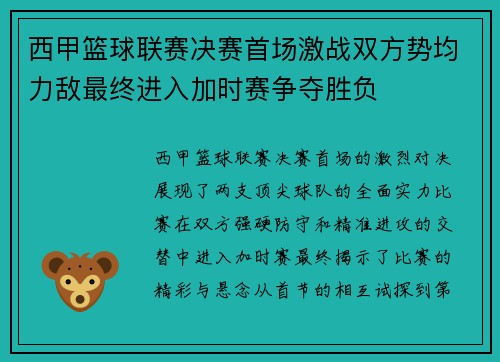 西甲篮球联赛决赛首场激战双方势均力敌最终进入加时赛争夺胜负

西甲篮球联赛决赛首场的激烈对决展现了两支顶尖球队的全面实力比赛在双方强硬防守和精准进攻的交替中进入加时赛最终揭示了比赛的精彩与悬念从首节的相互试探到第